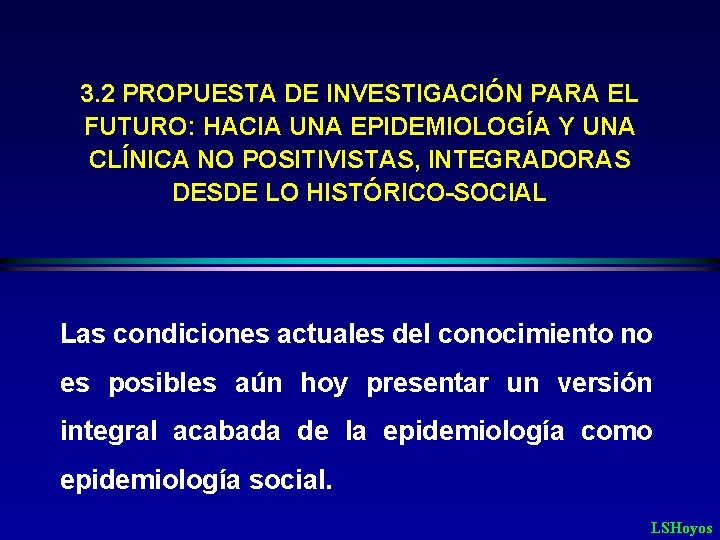 3.2 PROPUESTA DE INVESTIGACIÓN PARA EL FUTURO: HACIA UNA EPIDEMIOLOGÍA Y UNA CLÍNICA NO POSITIVISTAS, INTEGRADORAS DESDE LO HISTÓRICO-SOCIAL

Las condiciones actuales del conocimiento no es posibles aún hoy presentar un versión integral acabada de la epidemiología como epidemiología social.

LSHoyos